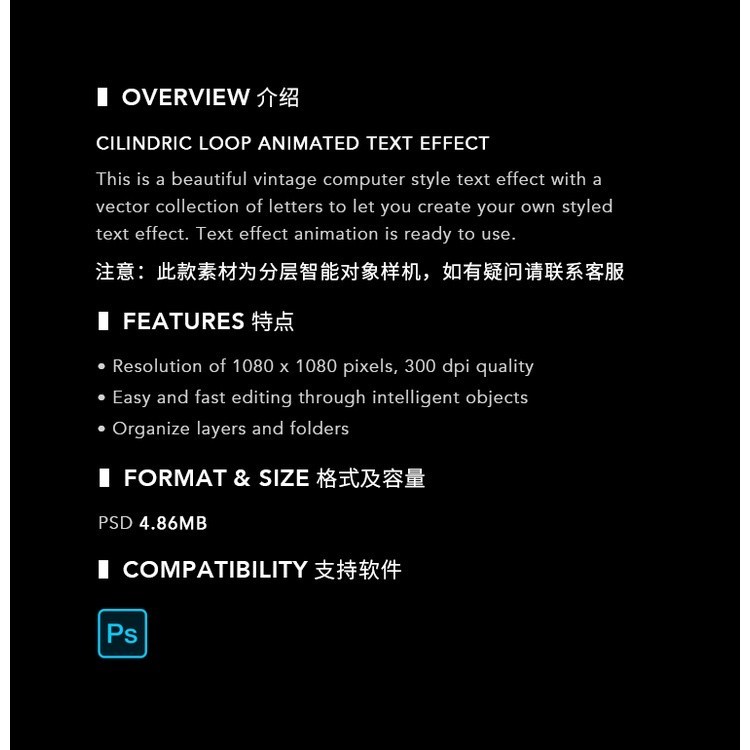 OVERVIEW 介绍

CILINDRIC LOOP ANIMATED TEXT EFFECT

This is a beautiful vintage computer style text effect with a vector collection of letters to let you create your own styled text effect. Text effect animation is ready to use.

注意：此款素材为分层智能对象样机，如有疑问请联系客服

FEATURES 特点

• Resolution of 1080 x 1080 pixels, 300 dpi quality
• Easy and fast editing through intelligent objects
• Organize layers and folders

FORMAT & SIZE 格式及容量

PSD 4.86MB

COMPATIBILITY 支持软件

Ps